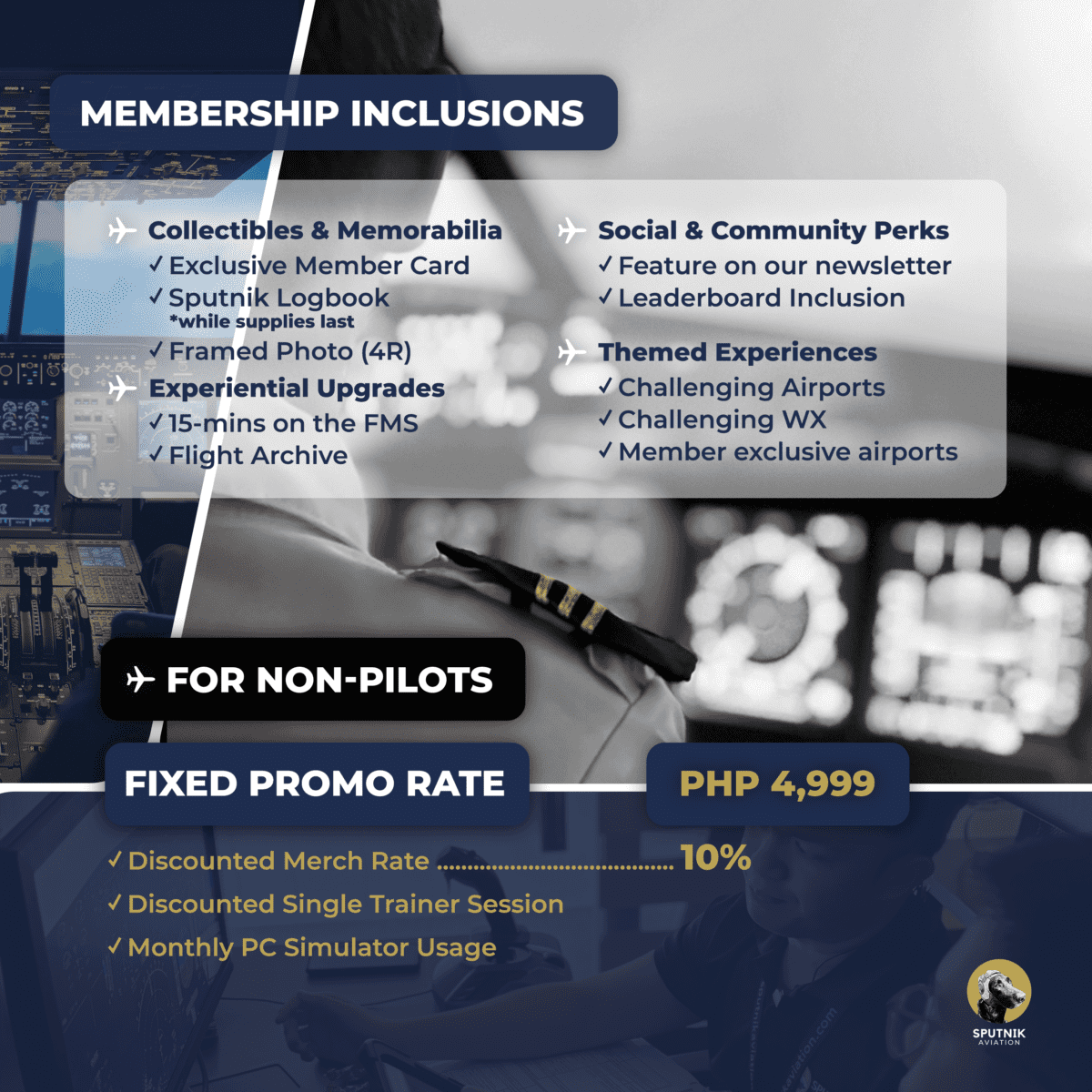 MEMBERSHIP INCLUSIONS

Collectibles & Memorabilia
✓ Exclusive Member Card
✓ Sputnik Logbook
*while supplies last
✓ Framed Photo (4R)

Experiential Upgrades
✓ 15-mins on the FMS
✓ Flight Archive

Social & Community Perks
✓ Feature on our newsletter
✓ Leaderboard Inclusion

Themed Experiences
✓ Challenging Airports
✓ Challenging WX
✓ Member exclusive airports

FOR NON-PILOTS

FIXED PROMO RATE

PHP 4,999

✓ Discounted Merch Rate ........................................ 10%
✓ Discounted Single Trainer Session
✓ Monthly PC Simulator Usage

SPUTNIK
AVIATION